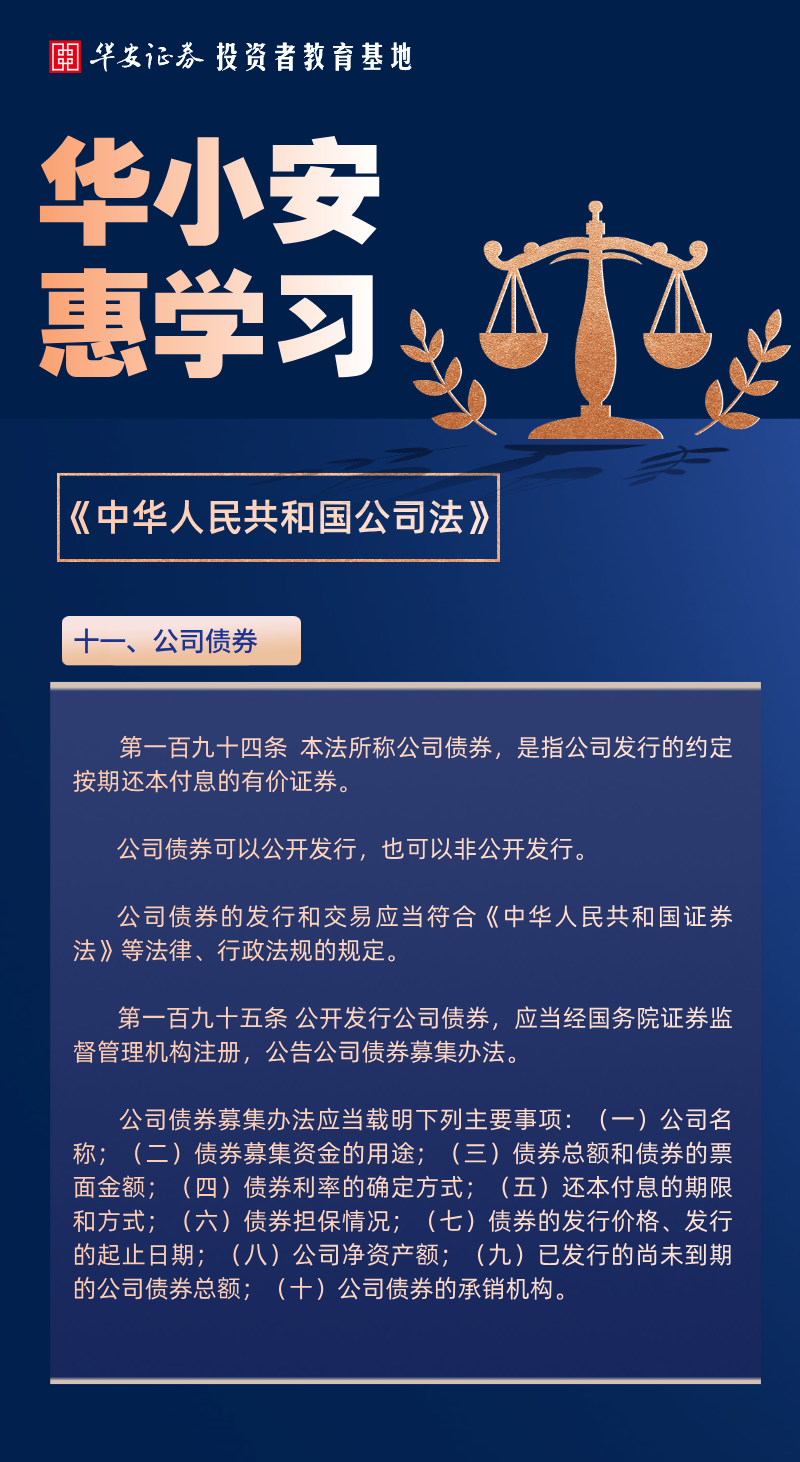 华安证券 投资者教育基地

华小安
惠学习

《中华人民共和国公司法》

十一、公司债券

第一百九十四条 本法所称公司债券，是指公司发行的约定按期还本付息的有价证券。

公司债券可以公开发行，也可以非公开发行。

公司债券的发行和交易应当符合《中华人民共和国证券法》等法律、行政法规的规定。

第一百九十五条 公开发行公司债券，应当经国务院证券监督管理机构注册，公告公司债券募集办法。

公司债券募集办法应当载明下列主要事项：（一）公司名称；（二）债券募集资金的用途；（三）债券总额和债券的票面金额；（四）债券利率的确定方式；（五）还本付息的期限和方式；（六）债券担保情况；（七）债券的发行价格、发行的起止日期；（八）公司净资产额；（九）已发行的尚未到期的公司债券总额；（十）公司债券的承销机构。